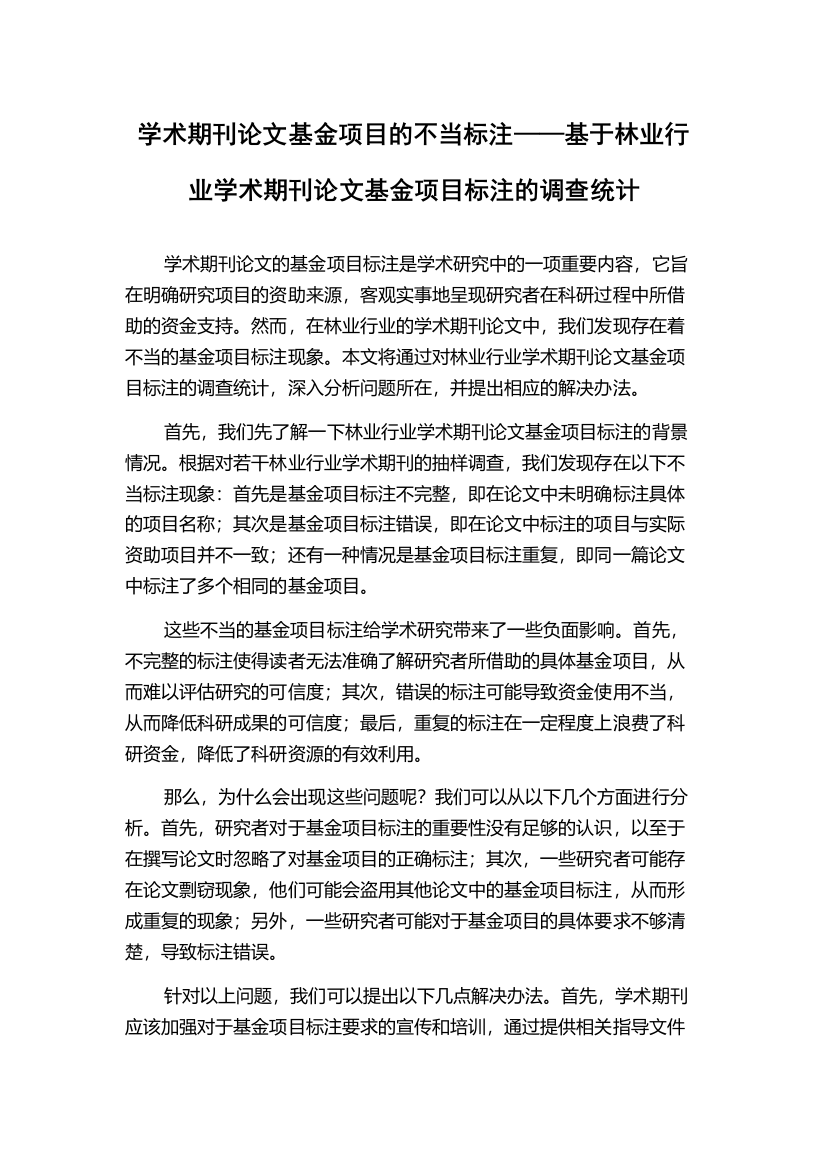 学术期刊论文基金项目的不当标注——基于林业行业学术期刊论文基金项目标注的调查统计

学术期刊论文的基金项目标注是学术研究中的一项重要内容，它旨在明确研究项目的资助来源，客观实事地呈现研究者在科研过程中所借助的资金支持。然而，在林业行业的学术期刊论文中，我们发现存在着不当的基金项目标注现象。本文将通过对林业行业学术期刊论文基金项目标注的调查统计，深入分析问题所在，并提出相应的解决办法。

首先，我们先了解一下林业行业学术期刊论文基金项目标注的背景情况。根据对若干林业行业学术期刊的抽样调查，我们发现存在以下不当标注现象：首先是基金项目标注不完整，即在论文中未明确标注具体的项目名称；其次是基金项目标注错误，即在论文中标注的项目与实际资助项目并不一致；还有一种情况是基金项目标注重复，即同一篇论文中标注了多个相同的基金项目。

这些不当的基金项目标注给学术研究带来了一些负面影响。首先，不完整的标注使得读者无法准确了解研究者所借助的具体基金项目，从而难以评估研究的可信度；其次，错误的标注可能导致资金使用不当，从而降低科研成果的可信度；最后，重复的标注在一定程度上浪费了科研资金，降低了科研资源的有效利用。

那么，为什么会出现这些问题呢？我们可以从以下几个方面进行分析。首先，研究者对于基金项目标注的重要性没有足够的认识，以至于在撰写论文时忽略了对基金项目的正确标注；其次，一些研究者可能存在论文剽窃现象，他们可能会盗用其他论文中的基金项目标注，从而形成重复的现象；另外，一些研究者可能对于基金项目的具体要求不够清楚，导致标注错误。

针对以上问题，我们可以提出以下几点解决办法。首先，学术期刊应该加强对于基金项目标注要求的宣传和培训，通过提供相关指导文件